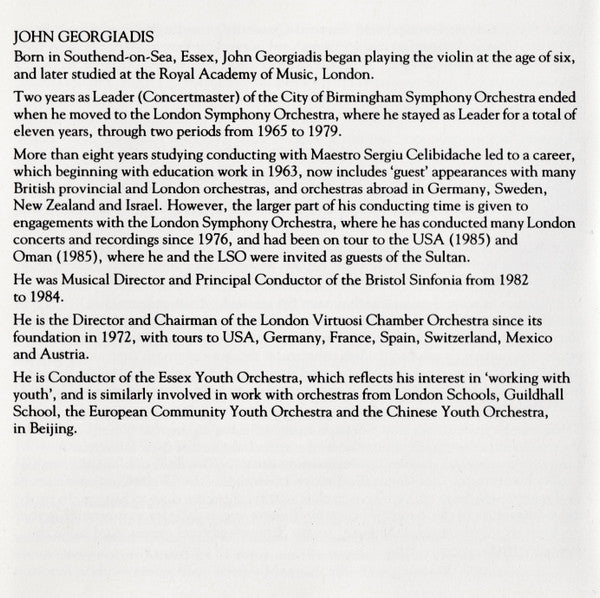 JOHN GEORGIADIS
Born in Southend-on-Sea, Essex, John Georgiadis began playing the violin at the age of six, and later studied at the Royal Academy of Music, London.

Two years as Leader (Concertmaster) of the City of Birmingham Symphony Orchestra ended when he moved to the London Symphony Orchestra, where he stayed as Leader for a total of eleven years, through two periods from 1965 to 1979.

More than eight years studying conducting with Maestro Sergiu Celibidache led to a career, which beginning with education work in 1963, now includes 'guest' appearances with many British provincial and London orchestras, and orchestras abroad in Germany, Sweden, New Zealand and Israel. However, the larger part of his conducting time is given to engagements with the London Symphony Orchestra, where he has conducted many London concerts and recordings since 1976, and had been on tour to the USA (1985) and Oman (1985), where he and the LSO were invited as guests of the Sultan.

He was Musical Director and Principal Conductor of the Bristol Sinfonia from 1982 to 1984.

He is the Director and Chairman of the London Virtuosi Chamber Orchestra since its foundation in 1972, with tours to USA, Germany, France, Spain, Switzerland, Mexico and Austria.

He is Conductor of the Essex Youth Orchestra, which reflects his interest in 'working with youth', and is similarly involved in work with orchestras from London Schools, Guildhall School, the European Community Youth Orchestra and the Chinese Youth Orchestra, in Beijing.